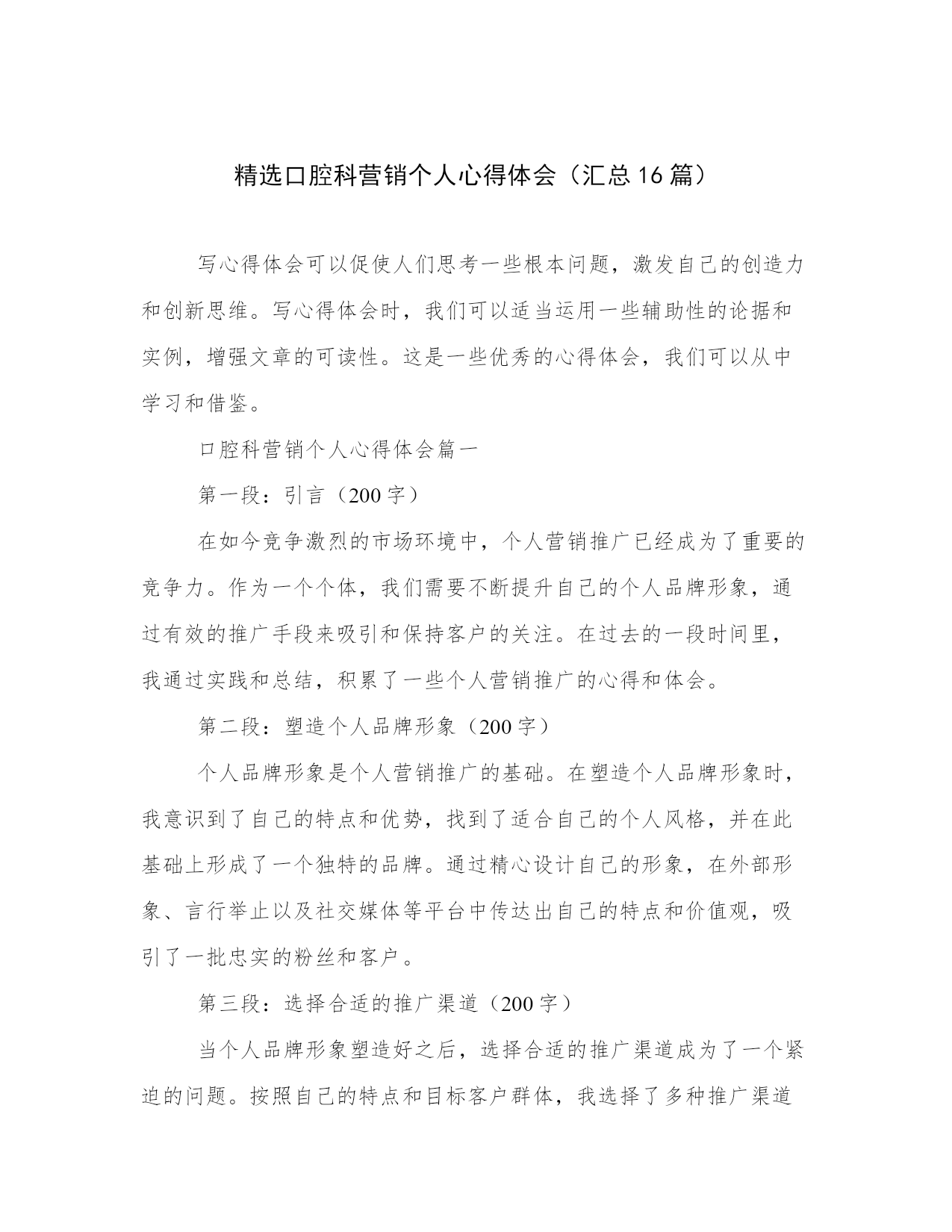 精选口腔科营销个人心得体会（汇总16篇）

写心得体会可以促使人们思考一些根本问题，激发自己的创造力和创新思维。写心得体会时，我们可以适当运用一些辅助性的论据和实例，增强文章的可读性。这是一些优秀的心得体会，我们可以从中学习和借鉴。

口腔科营销个人心得体会篇一

第一段：引言（200字）

在如今竞争激烈的市场环境中，个人营销推广已经成为了重要的竞争力。作为一个个体，我们需要不断提升自己的个人品牌形象，通过有效的推广手段来吸引和保持客户的关注。在过去的一段时间里，我通过实践和总结，积累了一些个人营销推广的心得和体会。

第二段：塑造个人品牌形象（200字）

个人品牌形象是个人营销推广的基础。在塑造个人品牌形象时，我意识到了自己的特点和优势，找到了适合自己的个人风格，并在此基础上形成了一个独特的品牌。通过精心设计自己的形象，在外部形象、言行举止以及社交媒体等平台中传达出自己的特点和价值观，吸引了一批忠实的粉丝和客户。

第三段：选择合适的推广渠道（200字）

当个人品牌形象塑造好之后，选择合适的推广渠道成为了一个紧迫的问题。按照自己的特点和目标客户群体，我选择了多种推广渠道